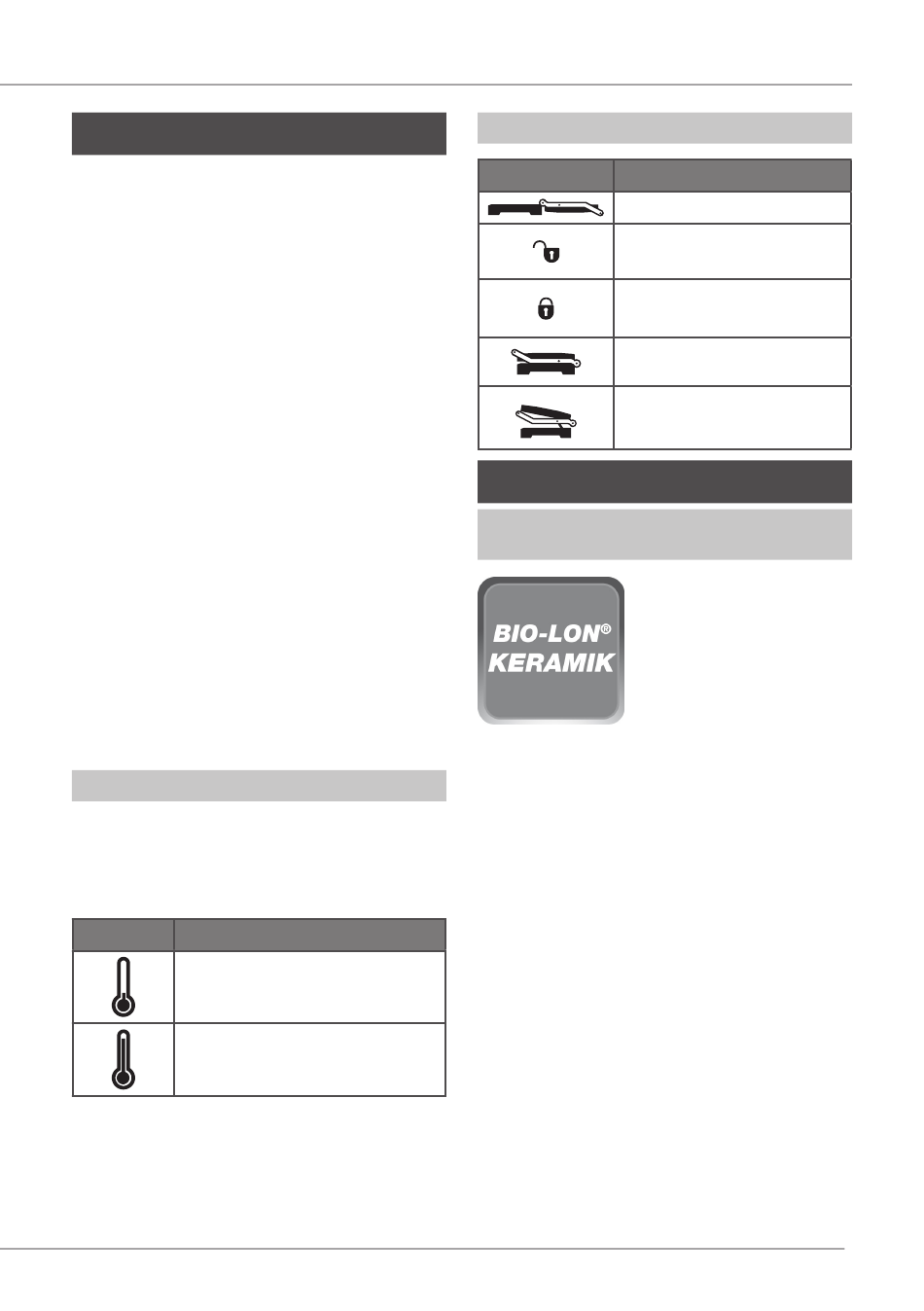 BIO-LON®
KERAMIK